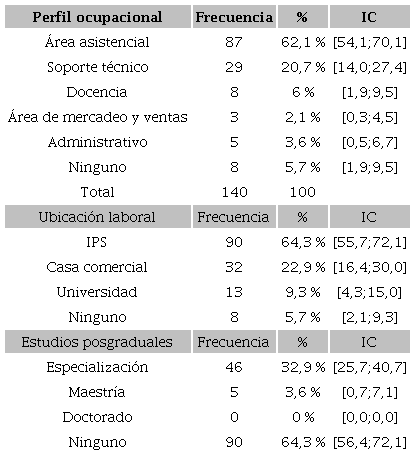 | Perfil ocupacional | Frecuencia | % | IC |
|---|---|---|---|
| Área asistencial | 87 | 62,1 % | [54,1;70,1] |
| Soporte técnico | 29 | 20,7 % | [14,0;27,4] |
| Docencia | 8 | 6 % | [1,9;9,5] |
| Área de mercadeo y ventas | 3 | 2,1 % | [0,3;4,5] |
| Administrativo | 5 | 3,6 % | [0,5;6,7] |
| Ninguno | 8 | 5,7 % | [1,9;9,5] |
| Total | 140 | 100 | |
| Ubicación laboral | Frecuencia | % | IC |
| IPS | 90 | 64,3 % | [55,7;72,1] |
| Casa comercial | 32 | 22,9 % | [16,4;30,0] |
| Universidad | 13 | 9,3 % | [4,3;15,0] |
| Ninguno | 8 | 5,7 % | [2,1;9,3] |
| Estudios posgraduales | Frecuencia | % | IC |
| Especialización | 46 | 32,9 % | [25,7;40,7] |
| Maestría | 5 | 3,6 % | [0,7;7,1] |
| Doctorado | 0 | 0 % | [0,0;0,0] |
| Ninguno | 90 | 64,3 % | [56,4;72,1] |